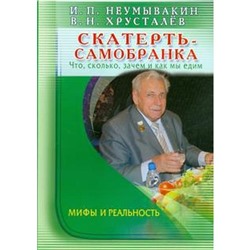 И. П. НЕУМЫВАКИН
В. Н. ХРУСТАЛЁВ

СКАТЕРТЬ-САМОБРАНКА
Что, сколько, зачем и как мы едим

МИФЫ И РЕАЛЬНОСТЬ